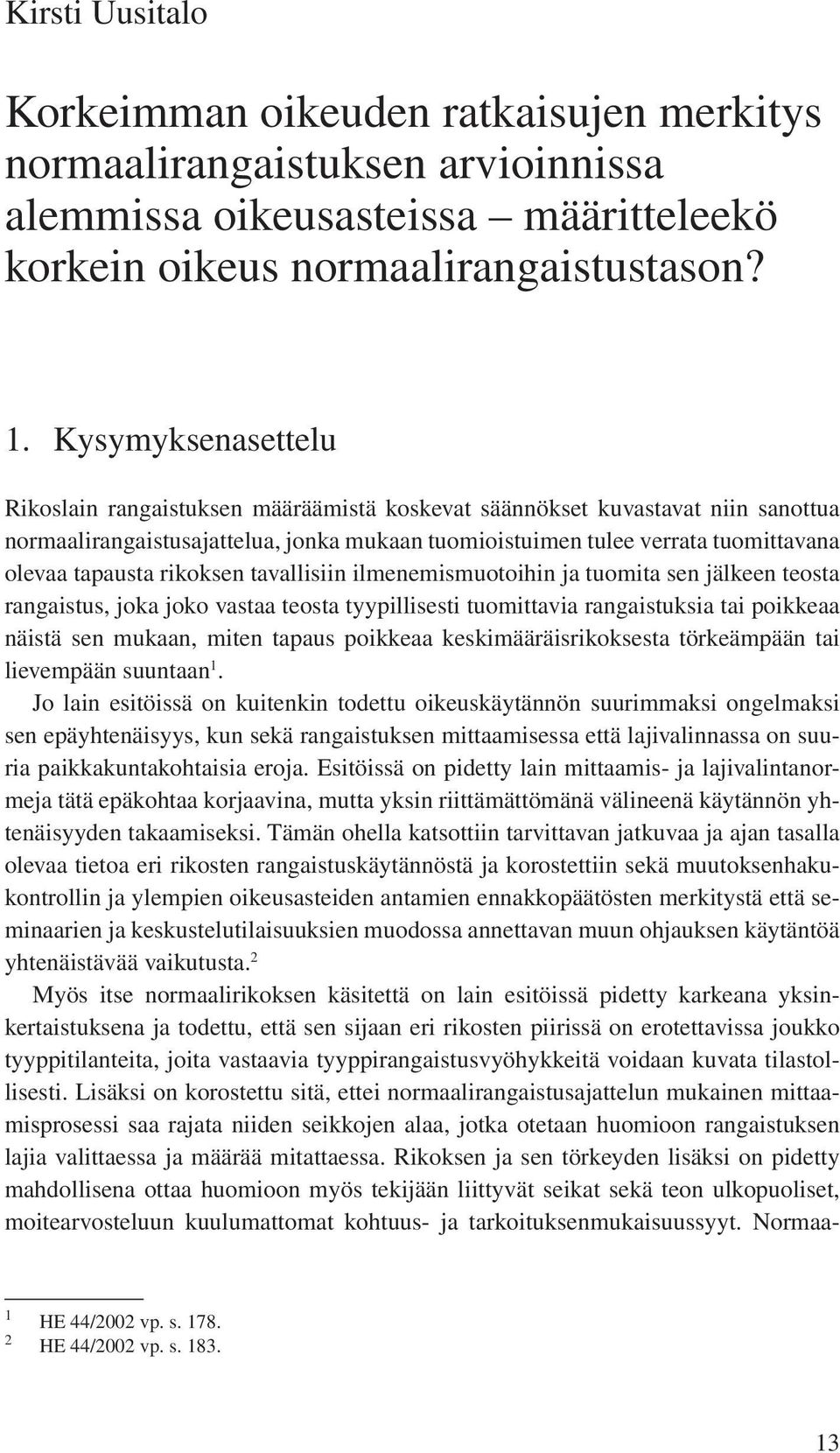 Kirsti Uusitalo

Korkeimman oikeuden ratkaisujen merkitys normaalirangaistuksen arvioinnissa alemmissa oikeusasteissa – määritteleekö korkein oikeus normaalirangaistustason?

1. Kysymyksenasettelu

Rikoslain rangaistuksen määräämistä koskevat säännökset kuvastavat niin sanottua normaalirangaistusajattelua, jonka mukaan tuomioistuimen tulee verrata tuomittavana olevaa tapausta rikoksen tavallisiin ilmenemismuotoihin ja tuomita sen jälkeen teosta rangaistus, joka joko vastaa teosta tyypillisesti tuomittavia rangaistuksia tai poikkeaa näistä sen mukaan, miten tapaus poikkeaa keskimääräisrikoksesta törkeämpään tai lievempään suuntaan$^1$.

Jo lain esitöissä on kuitenkin todettu oikeuskäytännön suurimmaksi ongelmaksi sen epäyhtenäisyys, kun sekä rangaistuksen mittaamisessa että lajivalinnassa on suuria paikkakuntakohtaisia eroja. Esitöissä on pidetty lain mittaamis- ja lajivalintanormeja tätä epäkohtaa korjaavina, mutta yksin riittämättömänä välineenä käytännön yhtenäisyyden takaamiseksi. Tämän ohella katsottiin tarvittavan jatkuvaa ja ajan tasalla olevaa tietoa eri rikosten rangaistuskäytännöstä ja korostettiin sekä muutoksenhakukontrollin ja ylempien oikeusasteiden antamien ennakkopäätösten merkitystä että seminaarien ja keskustelutilaisuuksien muodossa annettavan muun ohjauksen käytäntöä yhtenäistävää vaikutusta.$^2$

Myös itse normaalirikoksen käsitettä on lain esitöissä pidetty karkeana yksinkertaistuksena ja todettu, että sen sijaan eri rikosten piirissä on erotettavissa joukko tyyppitilanteita, joita vastaavia tyyppirangaistusvyöhykkeitä voidaan kuvata tilastollisesti. Lisäksi on korostettu sitä, ettei normaalirangaistusajattelun mukainen mittaamisprosessi saa rajata niiden seikkojen alaa, jotka otetaan huomioon rangaistuksen lajia valittaessa ja määrää mitattaessa. Rikoksen ja sen törkeyden lisäksi on pidetty mahdollisena ottaa huomioon myös tekijään liittyvät seikat sekä teon ulkopuoliset, moitearvosteluun kuulumattomat kohtuus- ja tarkoituksenmukaisuussyyt. Normaa-

$^1$ HE 44/2002 vp. s. 178.
$^2$ HE 44/2002 vp. s. 183.

13